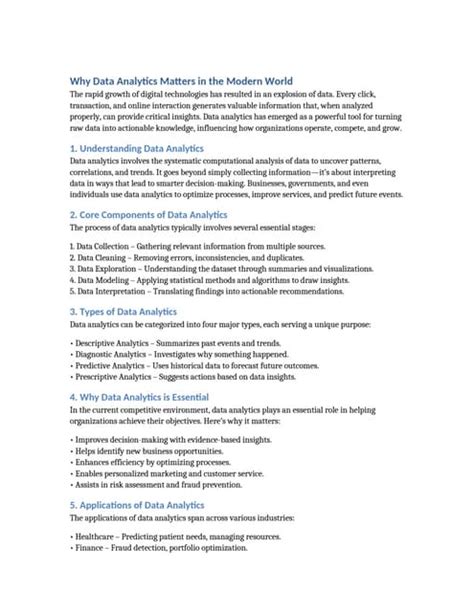 Why Data Analytics Matters in the Modern World

The rapid growth of digital technologies has resulted in an explosion of data. Every click, transaction, and online interaction generates valuable information that, when analyzed properly, can provide critical insights. Data analytics has emerged as a powerful tool for turning raw data into actionable knowledge, influencing how organizations operate, compete, and grow.

1. Understanding Data Analytics

Data analytics involves the systematic computational analysis of data to uncover patterns, correlations, and trends. It goes beyond simply collecting information—it's about interpreting data in ways that lead to smarter decision-making. Businesses, governments, and even individuals use data analytics to optimize processes, improve services, and predict future events.

2. Core Components of Data Analytics

The process of data analytics typically involves several essential stages:

1. Data Collection – Gathering relevant information from multiple sources.
2. Data Cleaning – Removing errors, inconsistencies, and duplicates.
3. Data Exploration – Understanding the dataset through summaries and visualizations.
4. Data Modeling – Applying statistical methods and algorithms to draw insights.
5. Data Interpretation – Translating findings into actionable recommendations.

3. Types of Data Analytics

Data analytics can be categorized into four major types, each serving a unique purpose:

• Descriptive Analytics – Summarizes past events and trends.
• Diagnostic Analytics – Investigates why something happened.
• Predictive Analytics – Uses historical data to forecast future outcomes.
• Prescriptive Analytics – Suggests actions based on data insights.

4. Why Data Analytics is Essential

In the current competitive environment, data analytics plays an essential role in helping organizations achieve their objectives. Here's why it matters:

• Improves decision-making with evidence-based insights.
• Helps identify new business opportunities.
• Enhances efficiency by optimizing processes.
• Enables personalized marketing and customer service.
• Assists in risk assessment and fraud prevention.

5. Applications of Data Analytics

The applications of data analytics span across various industries:

• Healthcare – Predicting patient needs, managing resources.
• Finance – Fraud detection, portfolio optimization.